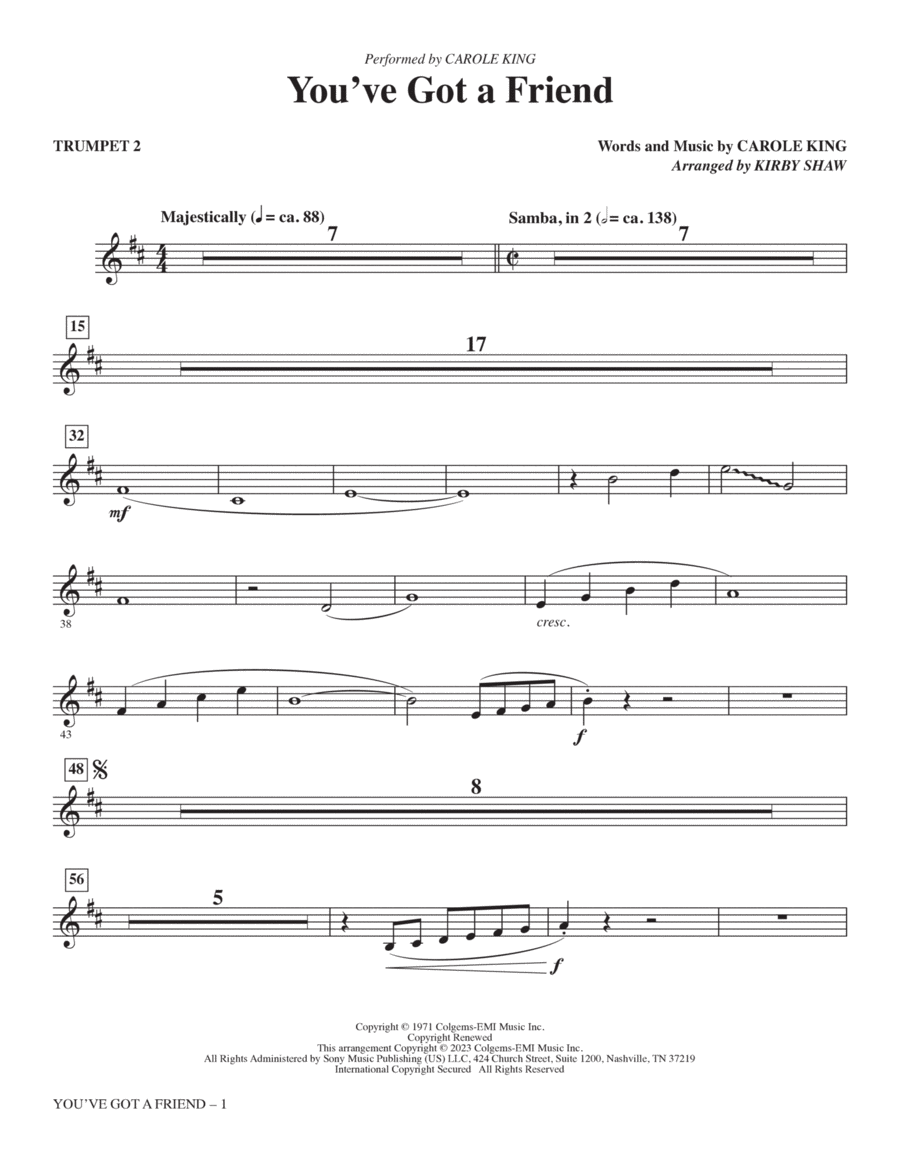 Performed by CAROLE KING

You've Got a Friend

TRUMPET 2

Words and Music by CAROLE KING
Arranged by KIRBY SHAW

Majestically (♩ = ca. 88)

7

Samba, in 2 (𝅗𝅥 = ca. 138)

7

15

17

32

mf

38

cresc.

43

f

48

8

56

5

f

Copyright © 1971 Colgems-EMI Music Inc.
Copyright Renewed
This arrangement Copyright © 2023 Colgems-EMI Music Inc.
All Rights Administered by Sony Music Publishing (US) LLC, 424 Church Street, Suite 1200, Nashville, TN 37219
International Copyright Secured All Rights Reserved

YOU'VE GOT A FRIEND – 1